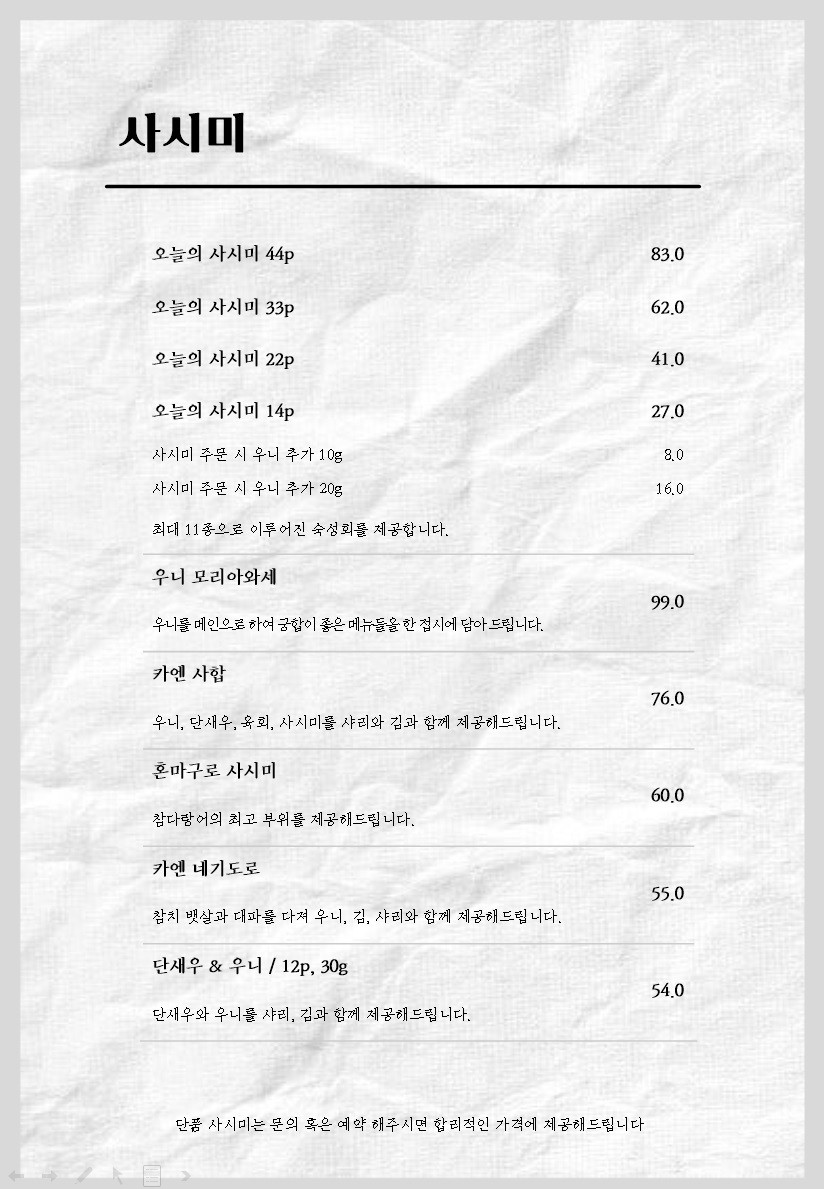 사시미

오늘의 사시미 44p 83.0

오늘의 사시미 33p 62.0

오늘의 사시미 22p 41.0

오늘의 사시미 14p 27.0

사시미 주문 시 우니 추가 10g 8.0

사시미 주문 시 우니 추가 20g 16.0

최대 11종으로 이루어진 숙성회를 제공합니다.

우니 모리아와세 99.0

우니를 메인으로 하여 궁합이 좋은 메뉴들을 한 접시에 담아 드립니다.

카엔 사합 76.0

우니, 단새우, 육회, 사시미를 샤리와 김과 함께 제공해드립니다.

혼마구로 사시미 60.0

참다랑어의 최고 부위를 제공해드립니다.

카엔 네기도로 55.0

참치 뱃살과 대파를 다져 우니, 김, 샤리와 함께 제공해드립니다.

단새우 & 우니 / 12p, 30g 54.0

단새우와 우니를 샤리, 김과 함께 제공해드립니다.

단품 사시미는 문의 혹은 예약 해주시면 합리적인 가격에 제공해드립니다